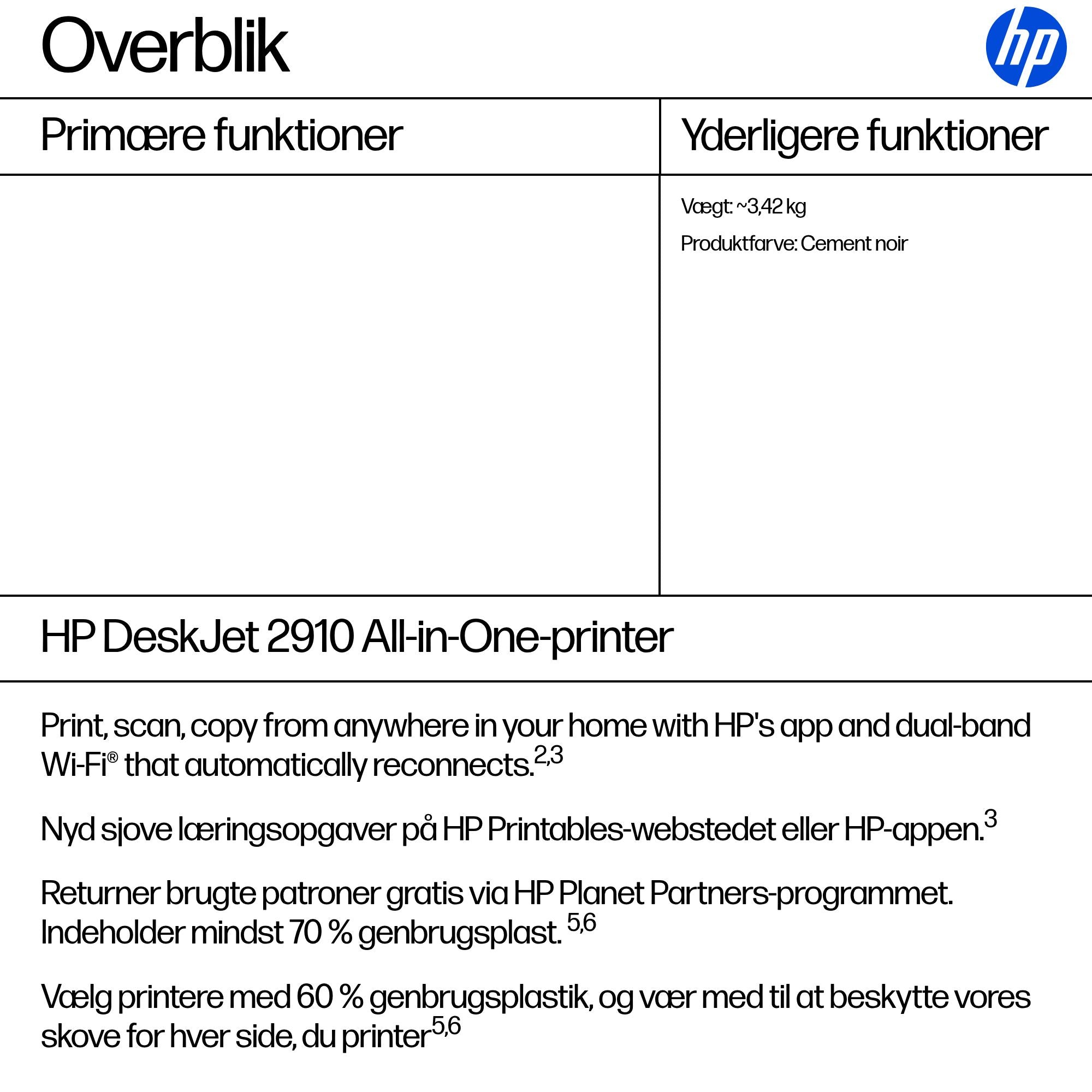 Overblik

hp

Primære funktioner

Yderligere funktioner

Vægt: ~3,42 kg

Produktfarve: Cement noir

HP DeskJet 2910 All-in-One-printer

Print, scan, copy from anywhere in your home with HP's app and dual-band Wi-Fi® that automatically reconnects.$^{2,3}$

Nyd sjove læringsopgaver på HP Printables-webstedet eller HP-appen.$^{3}$

Returner brugte patroner gratis via HP Planet Partners-programmet. Indeholder mindst 70 % genbrugsplast. $^{5,6}$

Vælg printere med 60 % genbrugsplastik, og vær med til at beskytte vores skove for hver side, du printer$^{5,6}$